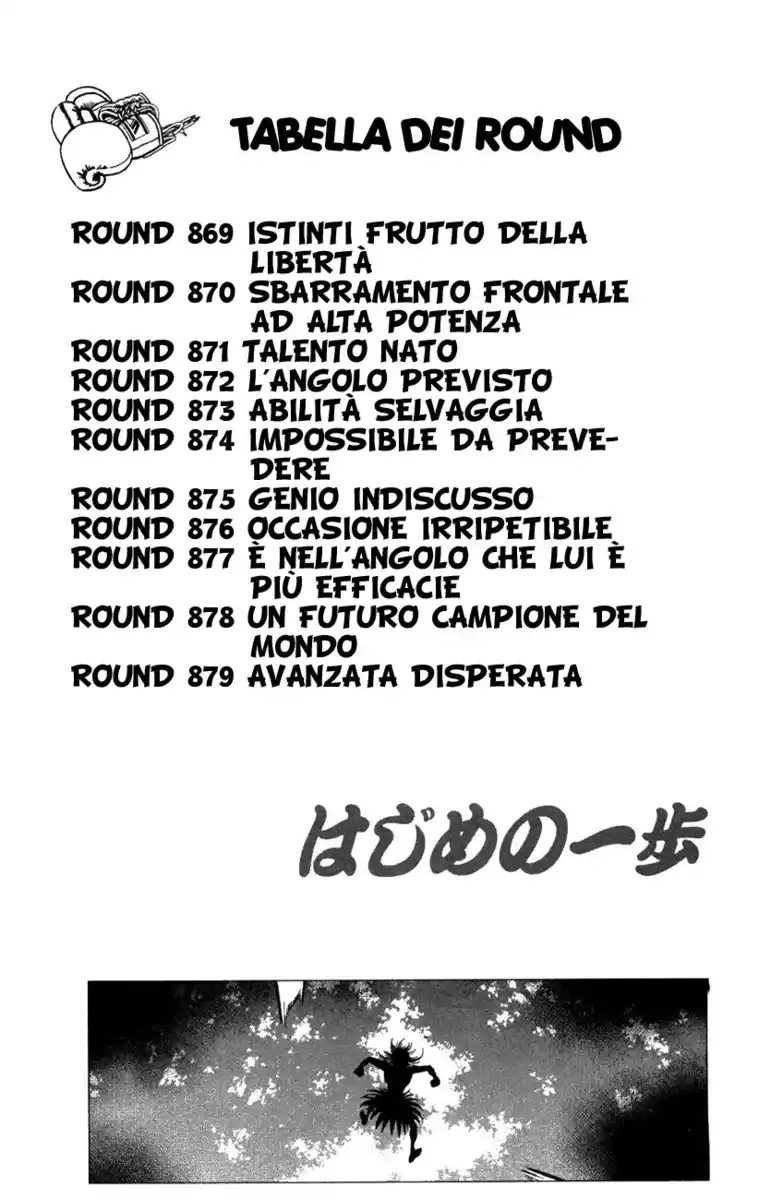 TABELLA DEI ROUND

ROUND 869 ISTINTI FRUTTO DELLA LIBERTÀ
ROUND 870 SBARRAMENTO FRONTALE AD ALTA POTENZA
ROUND 871 TALENTO NATO
ROUND 872 L'ANGOLO PREVISTO
ROUND 873 ABILITÀ SELVAGGIA
ROUND 874 IMPOSSIBILE DA PREVEDERE
ROUND 875 GENIO INDISCUSSO
ROUND 876 OCCASIONE IRRIPETIBILE
ROUND 877 È NELL'ANGOLO CHE LUI È PIÙ EFFICACIE
ROUND 878 UN FUTURO CAMPIONE DEL MONDO
ROUND 879 AVANZATA DISPERATA

はじめの一歩